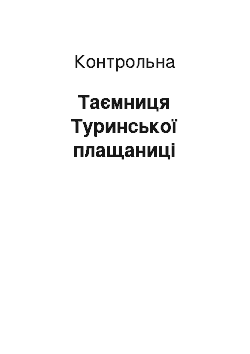 Контрольна

Таємниця Туринської плащаниці